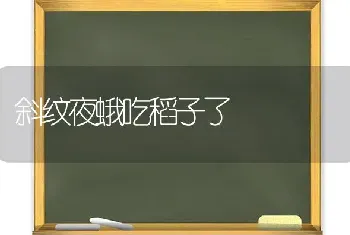 斜纹夜蛾吃稻子了